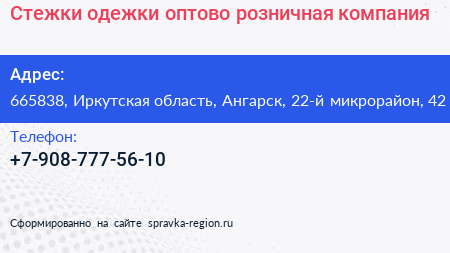 Стежки одежки оптово розничная компания

Адрес:
665838, Иркутская область, Ангарск, 22-й микрорайон, 42

Телефон:
+7-908-777-56-10

Сформированно на сайте spravka-region.ru